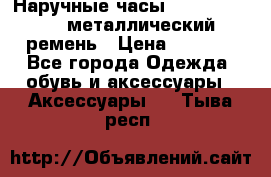 Наручные часы металлический ремень Цена Все города Одежда обувь и аксессуары Аксессуары Тыва респ

http://Объявлений.сайт